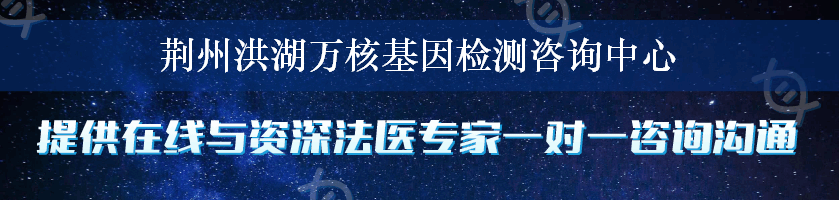 荆州洪湖万核基因检测咨询中心

提供在线与资深法医专家一对一咨询沟通